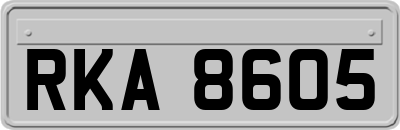 RKA 8605